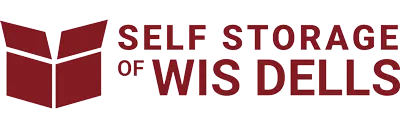 SELF STORAGE
OF WIS DELLS